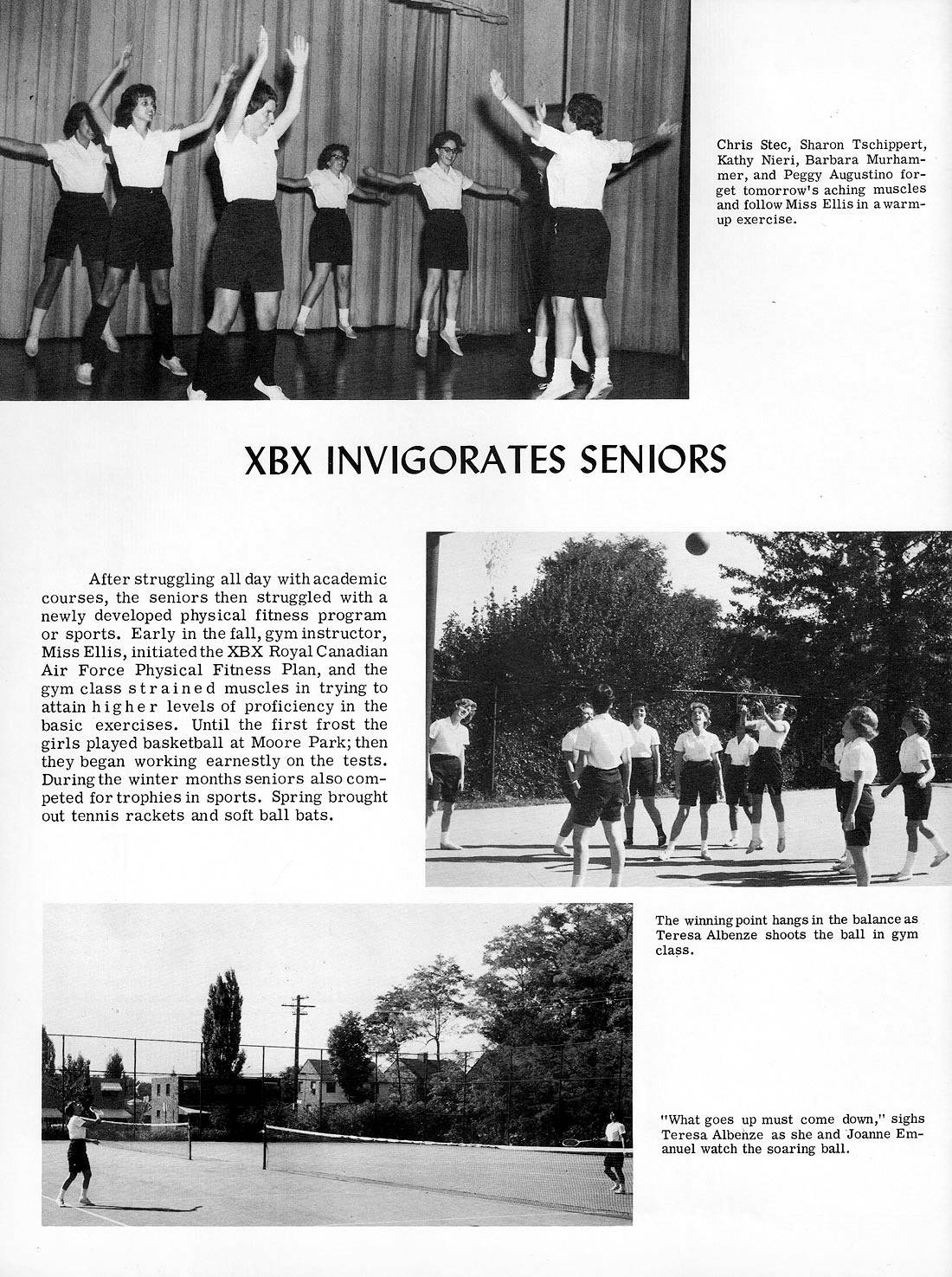 Chris Stec, Sharon Tschippert, Kathy Nieri, Barbara Murhammer, and Peggy Augustino forget tomorrow's aching muscles and follow Miss Ellis in a warm-up exercise.

XBX INVIGORATES SENIORS

After struggling all day with academic courses, the seniors then struggled with a newly developed physical fitness program or sports. Early in the fall, gym instructor, Miss Ellis, initiated the XBX Royal Canadian Air Force Physical Fitness Plan, and the gym class strained muscles in trying to attain higher levels of proficiency in the basic exercises. Until the first frost the girls played basketball at Moore Park; then they began working earnestly on the tests. During the winter months seniors also competed for trophies in sports. Spring brought out tennis rackets and soft ball bats.

The winning point hangs in the balance as Teresa Albenze shoots the ball in gym class.

"What goes up must come down," sighs Teresa Albenze as she and Joanne Emanuel watch the soaring ball.